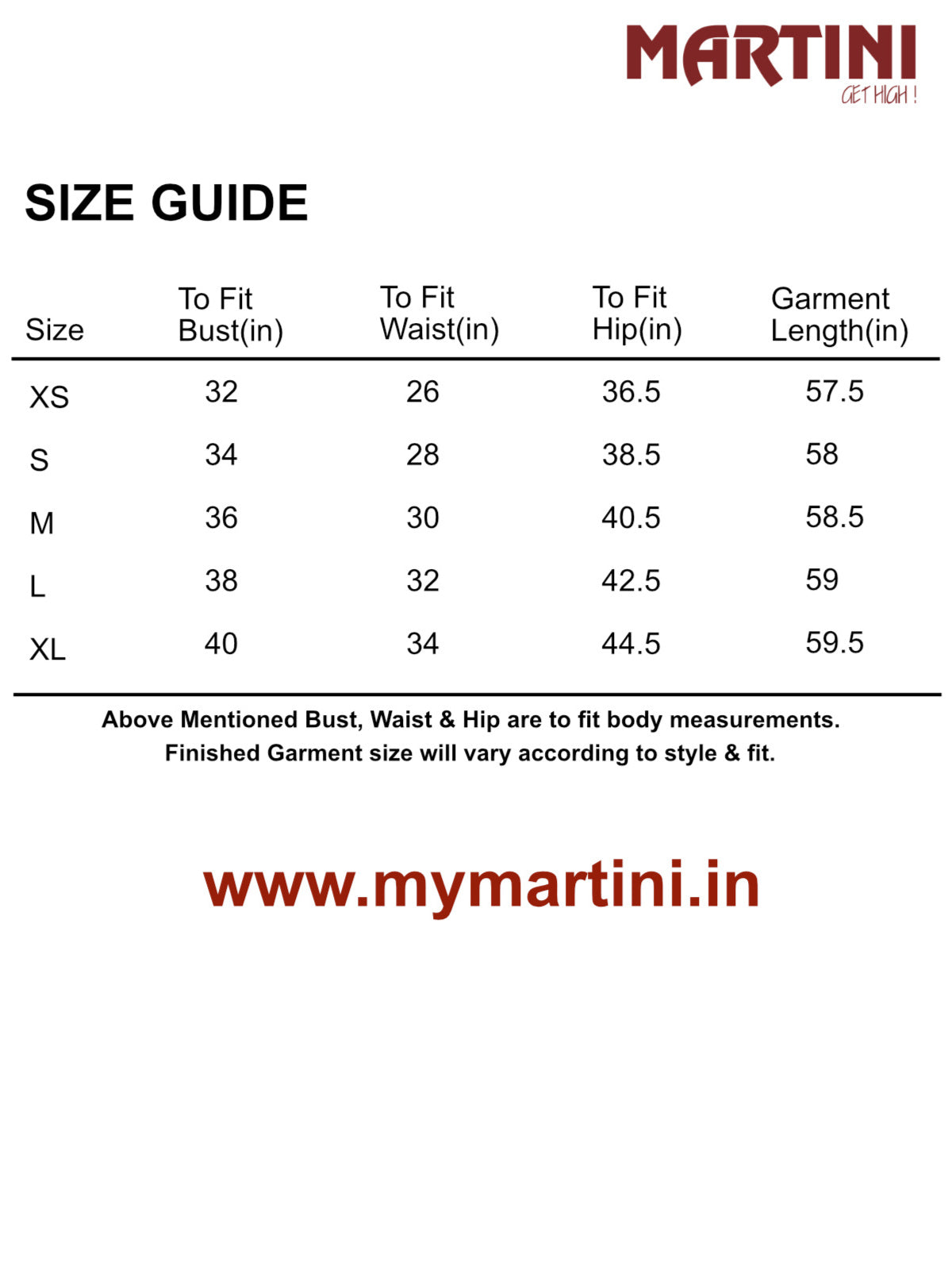 MARTINI
GET HIGH !

SIZE GUIDE

| Size | To Fit Bust(in) | To Fit Waist(in) | To Fit Hip(in) | Garment Length(in) |
|---|---|---|---|---|
| XS | 32 | 26 | 36.5 | 57.5 |
| S | 34 | 28 | 38.5 | 58 |
| M | 36 | 30 | 40.5 | 58.5 |
| L | 38 | 32 | 42.5 | 59 |
| XL | 40 | 34 | 44.5 | 59.5 |

Above Mentioned Bust, Waist & Hip are to fit body measurements.
Finished Garment size will vary according to style & fit.

www.mymartini.in